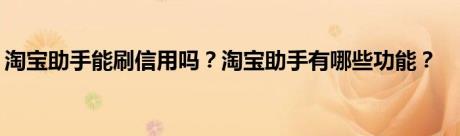 淘宝助手能刷信用吗？淘宝助手有哪些功能？